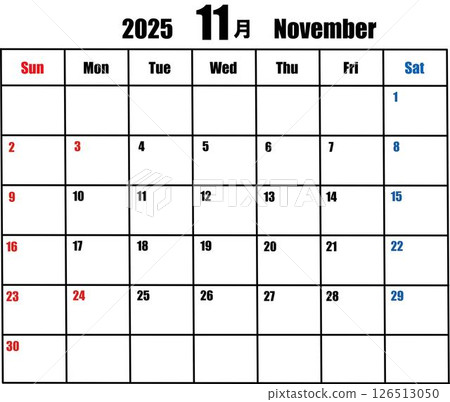 2025 11月 November

| Sun | Mon | Tue | Wed | Thu | Fri | Sat |
|---|---|---|---|---|---|---|
| | | | | | | 1 |
| 2 | 3 | 4 | 5 | 6 | 7 | 8 |
| 9 | 10 | 11 | 12 | 13 | 14 | 15 |
| 16 | 17 | 18 | 19 | 20 | 21 | 22 |
| 23 | 24 | 25 | 26 | 27 | 28 | 29 |
| 30 | | | | | | |

PIXTA

pixtastock.com - 126513050